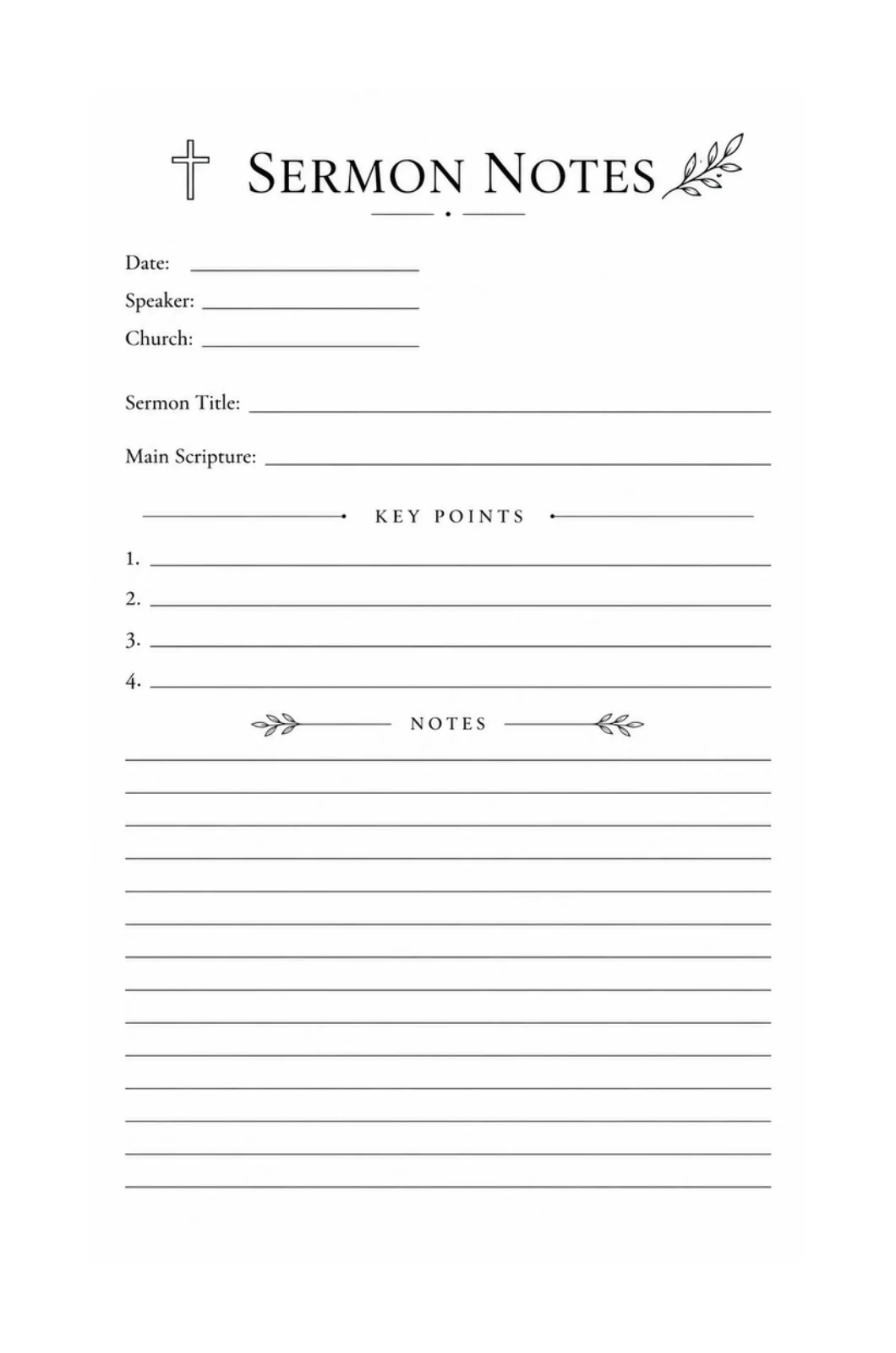 SERMON NOTES

Date:

Speaker:

Church:

Sermon Title:

Main Scripture:

KEY POINTS

1.

2.

3.

4.

NOTES